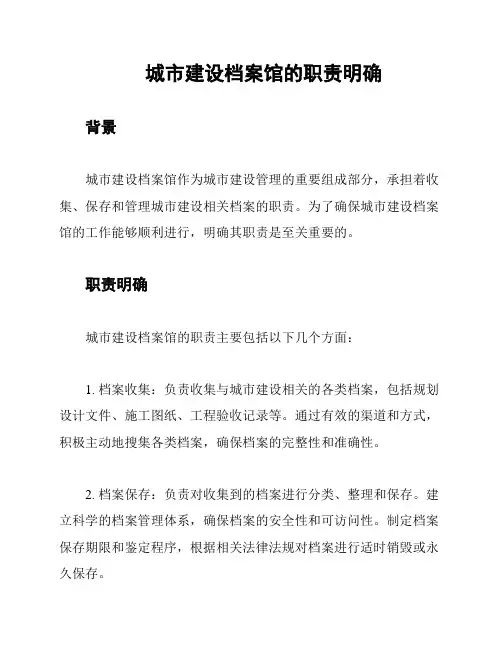 城市建设档案馆的职责明确

背景

城市建设档案馆作为城市建设管理的重要组成部分，承担着收集、保存和管理城市建设相关档案的职责。为了确保城市建设档案馆的工作能够顺利进行，明确其职责是至关重要的。

职责明确

城市建设档案馆的职责主要包括以下几个方面：

1. 档案收集：负责收集与城市建设相关的各类档案，包括规划设计文件、施工图纸、工程验收记录等。通过有效的渠道和方式，积极主动地搜集各类档案，确保档案的完整性和准确性。

2. 档案保存：负责对收集到的档案进行分类、整理和保存。建立科学的档案管理体系，确保档案的安全性和可访问性。制定档案保存期限和鉴定程序，根据相关法律法规对档案进行适时销毁或永久保存。